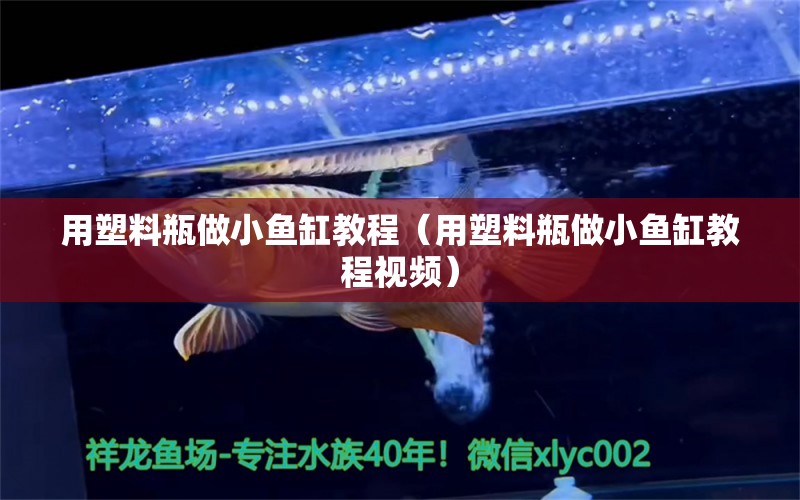 用塑料瓶做小鱼缸教程（用塑料瓶做小鱼缸教程视频）

祥龙鱼场-专注水族40年！微信xlyc002